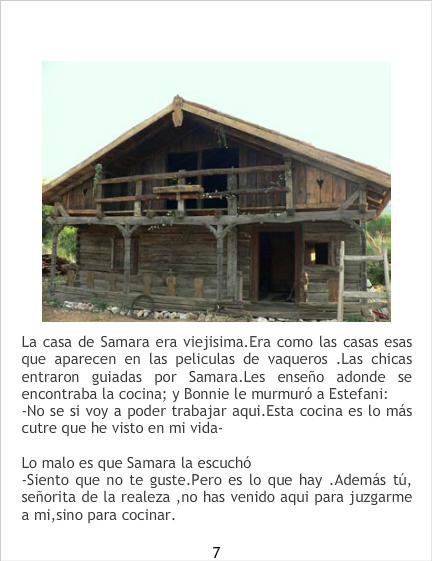 La casa de Samara era viejisima.Era como las casas esas que aparecen en las peliculas de vaqueros .Las chicas entraron guiadas por Samara.Les enseño adonde se encontraba la cocina; y Bonnie le murmuró a Estefani:
-No se si voy a poder trabajar aqui.Esta cocina es lo más cutre que he visto en mi vida-

Lo malo es que Samara la escuchó
-Siento que no te guste.Pero es lo que hay .Además tú, señorita de la realeza ,no has venido aqui para juzgarme a mi,sino para cocinar.

7